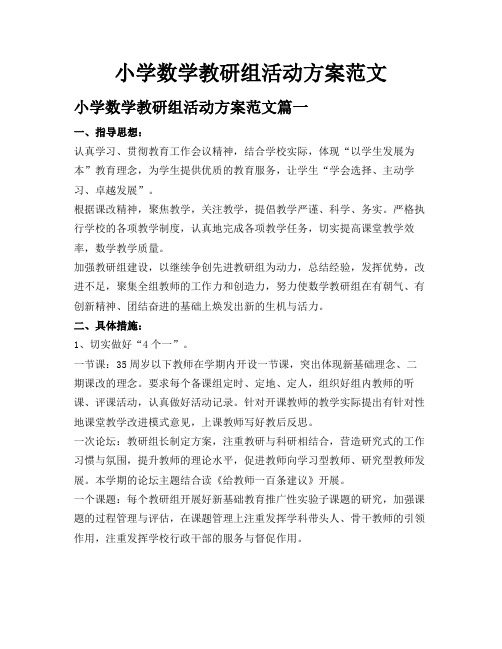 小学数学教研组活动方案范文

小学数学教研组活动方案范文篇一

一、指导思想：

认真学习、贯彻教育工作会议精神，结合学校实际，体现“以学生发展为本”教育理念，为学生提供优质的教育服务，让学生“学会选择、主动学习、卓越发展”。

根据课改精神，聚焦教学，关注教学，提倡教学严谨、科学、务实。严格执行学校的各项教学制度，认真地完成各项教学任务，切实提高课堂教学效率，数学教学质量。

加强教研组建设，以继续争创先进教研组为动力，总结经验，发挥优势，改进不足，聚集全组教师的工作力和创造力，努力使数学教研组在有朝气、有创新精神、团结奋进的基础上焕发出新的生机与活力。

二、具体措施：

1、切实做好“4个一”。

一节课：35周岁以下教师在学期内开设一节课，突出体现新基础理念、二期课改的理念。要求每个备课组定时、定地、定人，组织好组内教师的听课、评课活动，认真做好活动记录。针对开课教师的教学实际提出有针对性地课堂教学改进模式意见，上课教师写好教后反思。

一次论坛：教研组长制定方案，注重教研与科研相结合，营造研究式的工作习惯与氛围，提升教师的理论水平，促进教师向学习型教师、研究型教师发展。本学期的论坛主题结合读《给教师一百条建议》开展。

一个课题：每个教研组开展好新基础教育推广性实验子课题的研究，加强课题的过程管理与评估，在课题管理上注重发挥学科带头人、骨干教师的引领作用，注重发挥学校行政干部的服务与督促作用。